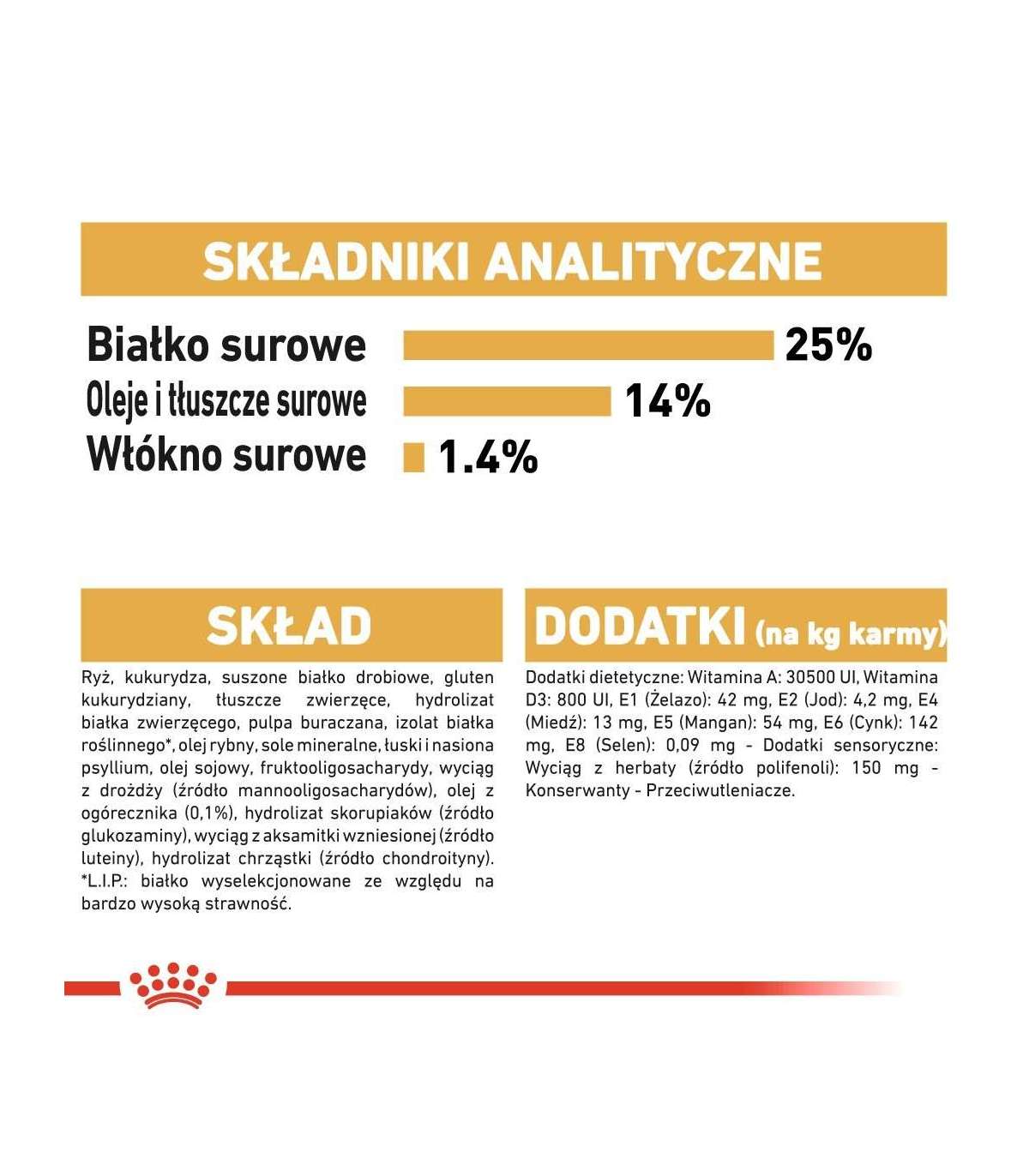 SKŁADNIKI ANALITYCZNE

Białko surowe 25%
Oleje i tłuszcze surowe 14%
Włókno surowe 1.4%

SKŁAD

Ryż, kukurydza, suszone białko drobiowe, gluten kukurydziany, tłuszcze zwierzęce, hydrolizat białka zwierzęcego, pulpa buraczana, izolat białka roślinnego*, olej rybny, sole mineralne, łuski i nasiona psyllium, olej sojowy, fruktooligosacharydy, wyciąg z drożdży (źródło mannooligosacharydów), olej z ogórecznika (0,1%), hydrolizat skorupiaków (źródło glukozaminy), wyciąg z aksamitki wzniesionej (źródło luteiny), hydrolizat chrząstki (źródło chondroityny). *L.I.P.: białko wyselekcjonowane ze względu na bardzo wysoką strawność.

DODATKI (na kg karmy)

Dodatki dietetyczne: Witamina A: 30500 UI, Witamina D3: 800 UI, E1 (Żelazo): 42 mg, E2 (Jod): 4,2 mg, E4 (Miedź): 13 mg, E5 (Mangan): 54 mg, E6 (Cynk): 142 mg, E8 (Selen): 0,09 mg - Dodatki sensoryczne: Wyciąg z herbaty (źródło polifenoli): 150 mg - Konserwanty - Przeciwutleniacze.